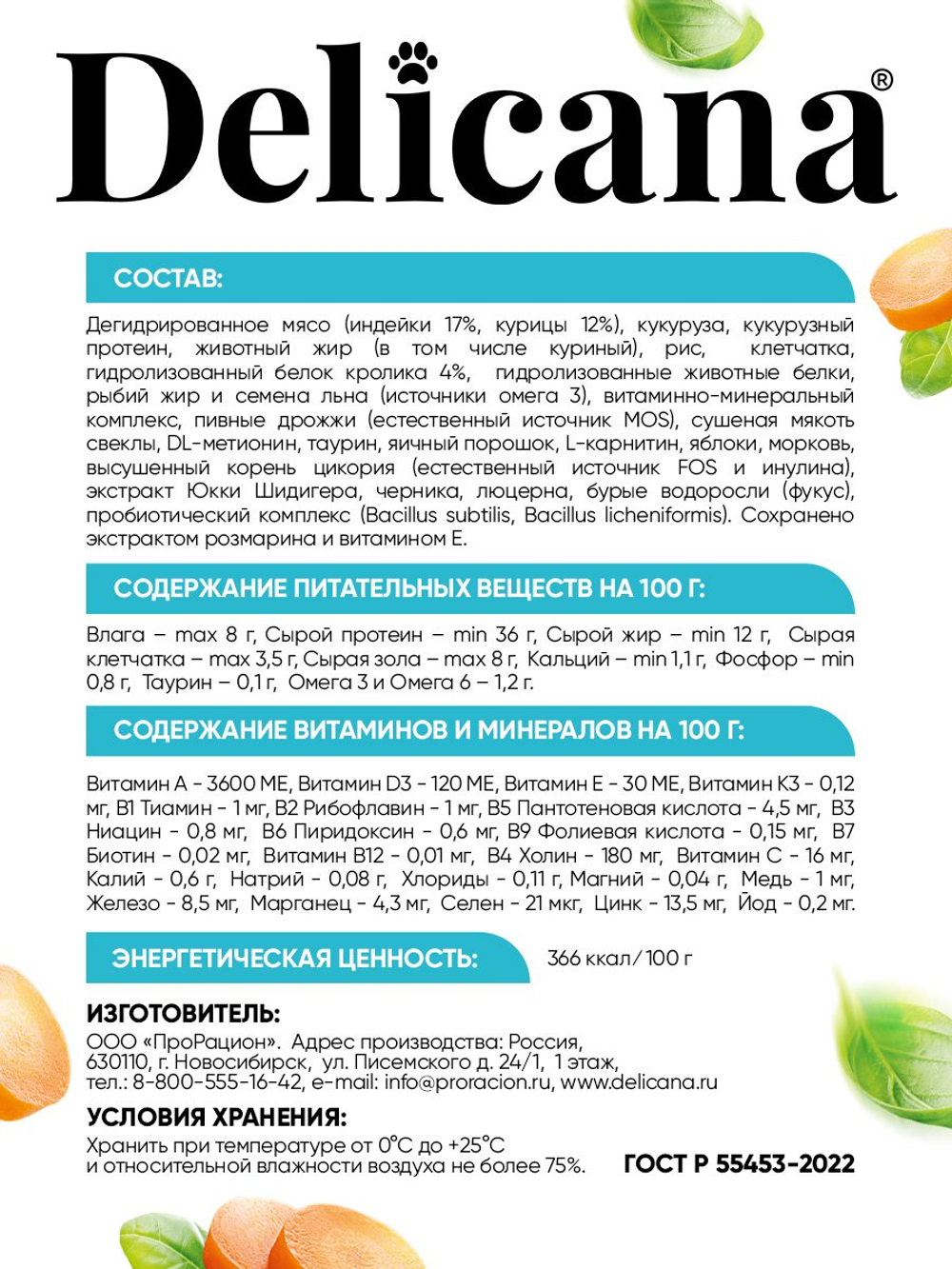 Delicana®

СОСТАВ:

Дегидрированное мясо (индейки 17%, курицы 12%), кукуруза, кукурузный протеин, животный жир (в том числе куриный), рис, клетчатка, гидролизованный белок кролика 4%, гидролизованные животные белки, рыбий жир и семена льна (источники омега 3), витаминно-минеральный комплекс, пивные дрожжи (естественный источник MOS), сушеная мякоть свеклы, DL-метионин, таурин, яичный порошок, L-карнитин, яблоки, морковь, высушенный корень цикория (естественный источник FOS и инулина), экстракт Юкки Шидигера, черника, люцерна, бурые водоросли (фукус), пробиотический комплекс (Bacillus subtilis, Bacillus licheniformis). Сохранено экстрактом розмарина и витамином Е.

СОДЕРЖАНИЕ ПИТАТЕЛЬНЫХ ВЕЩЕСТВ НА 100 Г:

Влага – max 8 г, Сырой протеин – min 36 г, Сырой жир – min 12 г, Сырая клетчатка – max 3,5 г, Сырая зола – max 8 г, Кальций – min 1,1 г, Фосфор – min 0,8 г, Таурин – 0,1 г, Омега 3 и Омега 6 – 1,2 г.

СОДЕРЖАНИЕ ВИТАМИНОВ И МИНЕРАЛОВ НА 100 Г:

Витамин А - 3600 МЕ, Витамин D3 - 120 МЕ, Витамин Е - 30 МЕ, Витамин К3 - 0,12 мг, В1 Тиамин - 1 мг, В2 Рибофлавин - 1 мг, В5 Пантотеновая кислота - 4,5 мг, В3 Ниацин - 0,8 мг, В6 Пиридоксин - 0,6 мг, В9 Фолиевая кислота - 0,15 мг, В7 Биотин - 0,02 мг, Витамин В12 - 0,01 мг, В4 Холин - 180 мг, Витамин С - 16 мг, Калий - 0,6 г, Натрий - 0,08 г, Хлориды - 0,11 г, Магний - 0,04 г, Медь - 1 мг, Железо - 8,5 мг, Марганец - 4,3 мг, Селен - 21 мкг, Цинк - 13,5 мг, Йод - 0,2 мг.

ЭНЕРГЕТИЧЕСКАЯ ЦЕННОСТЬ: 366 ккал/100 г

ИЗГОТОВИТЕЛЬ:
ООО «ПроРацион». Адрес производства: Россия, 630110, г. Новосибирск, ул. Писемского д. 24/1, 1 этаж, тел.: 8-800-555-16-42, e-mail: info@proracion.ru, www.delicana.ru

УСЛОВИЯ ХРАНЕНИЯ:
Хранить при температуре от 0°С до +25°С и относительной влажности воздуха не более 75%.

ГОСТ Р 55453-2022